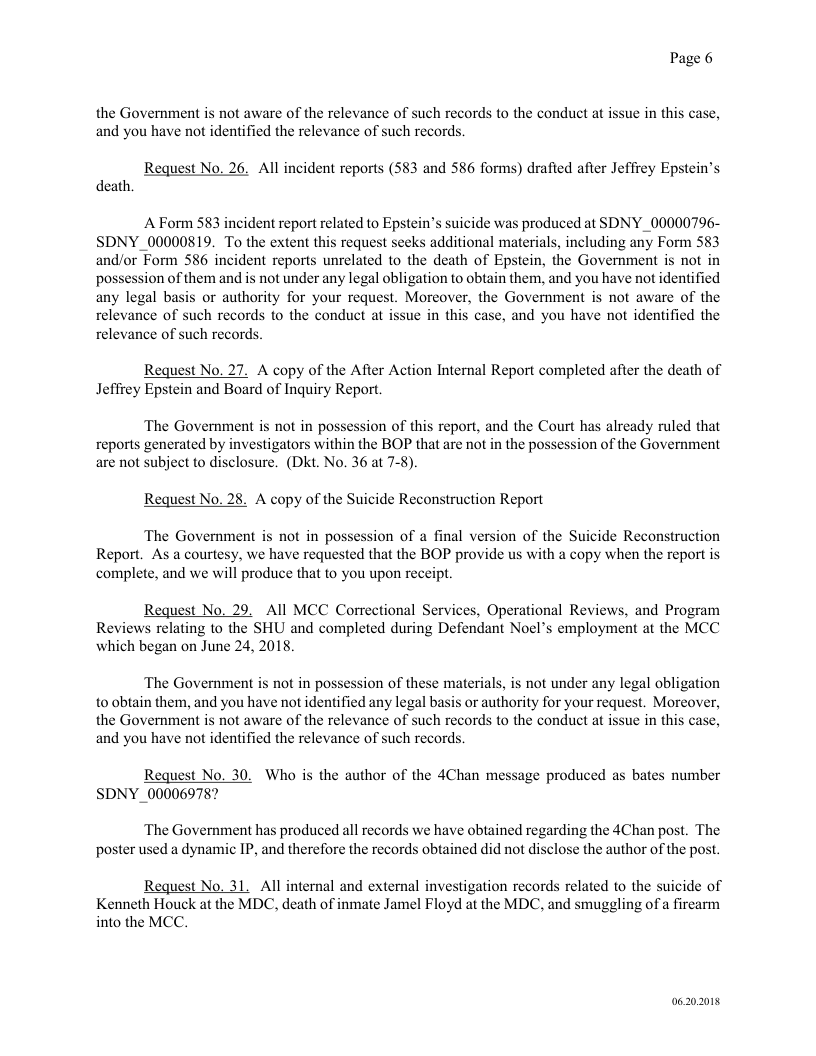 Page 6

the Government is not aware of the relevance of such records to the conduct at issue in this case, and you have not identified the relevance of such records.

Request No. 26. All incident reports (583 and 586 forms) drafted after Jeffrey Epstein's death.

A Form 583 incident report related to Epstein's suicide was produced at SDNY_00000796-SDNY_00000819. To the extent this request seeks additional materials, including any Form 583 and/or Form 586 incident reports unrelated to the death of Epstein, the Government is not in possession of them and is not under any legal obligation to obtain them, and you have not identified any legal basis or authority for your request. Moreover, the Government is not aware of the relevance of such records to the conduct at issue in this case, and you have not identified the relevance of such records.

Request No. 27. A copy of the After Action Internal Report completed after the death of Jeffrey Epstein and Board of Inquiry Report.

The Government is not in possession of this report, and the Court has already ruled that reports generated by investigators within the BOP that are not in the possession of the Government are not subject to disclosure. (Dkt. No. 36 at 7-8).

Request No. 28. A copy of the Suicide Reconstruction Report

The Government is not in possession of a final version of the Suicide Reconstruction Report. As a courtesy, we have requested that the BOP provide us with a copy when the report is complete, and we will produce that to you upon receipt.

Request No. 29. All MCC Correctional Services, Operational Reviews, and Program Reviews relating to the SHU and completed during Defendant Noel's employment at the MCC which began on June 24, 2018.

The Government is not in possession of these materials, is not under any legal obligation to obtain them, and you have not identified any legal basis or authority for your request. Moreover, the Government is not aware of the relevance of such records to the conduct at issue in this case, and you have not identified the relevance of such records.

Request No. 30. Who is the author of the 4Chan message produced as bates number SDNY_00006978?

The Government has produced all records we have obtained regarding the 4Chan post. The poster used a dynamic IP, and therefore the records obtained did not disclose the author of the post.

Request No. 31. All internal and external investigation records related to the suicide of Kenneth Houck at the MDC, death of inmate Jamel Floyd at the MDC, and smuggling of a firearm into the MCC.

06.20.2018